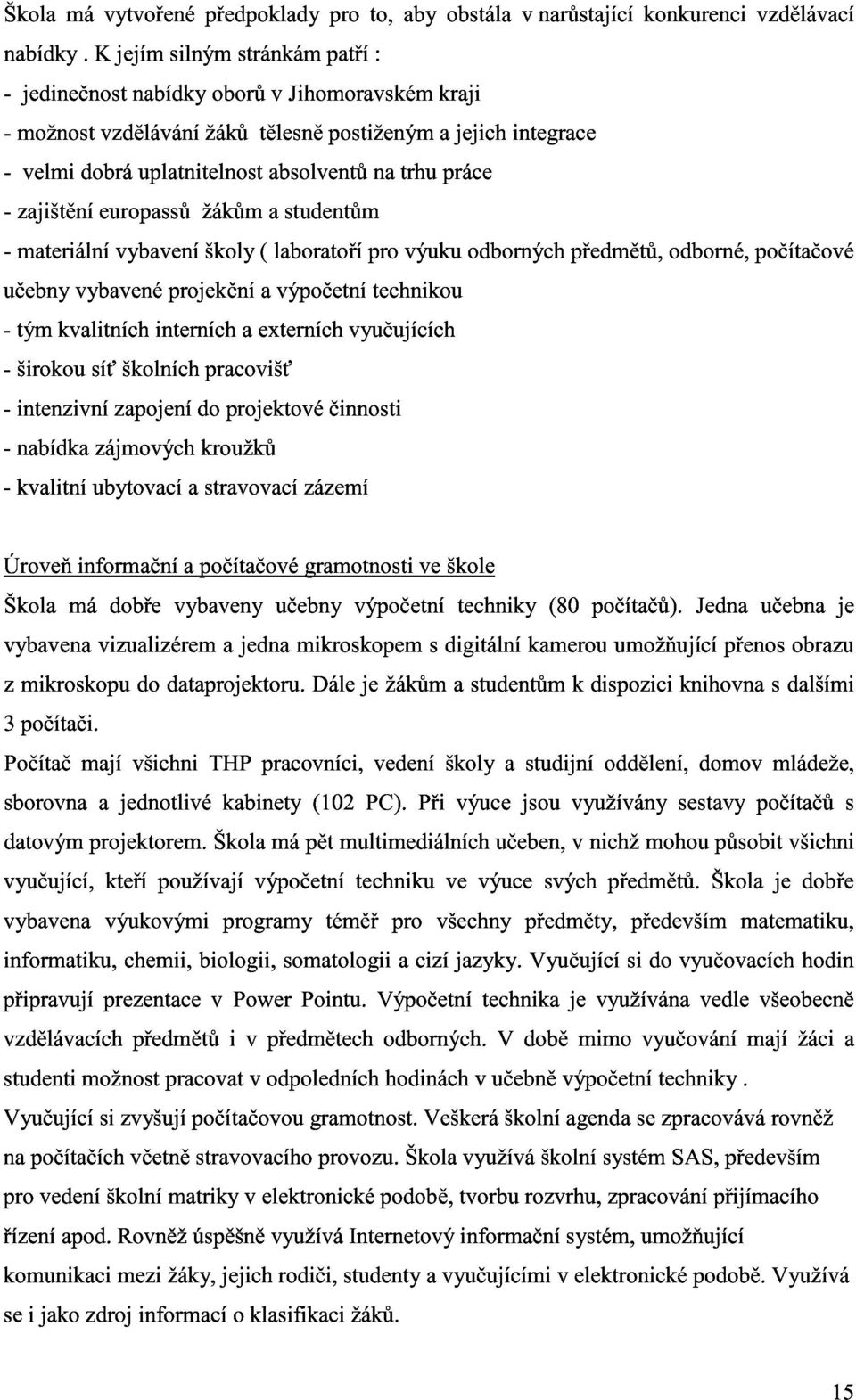 Škola má vytvořené předpoklady pro to, aby obstála v narůstající konkurenci vzdělávací nabídky . K jejím silným stránkám patří :

- jedinečnost nabídky oborů v Jihomoravském kraji
- možnost vzdělávání žáků tělesně postiženým a jejich integrace
- velmi dobrá uplatnitelnost absolventů na trhu práce
- zajištění europassů žákům a studentům
- materiální vybavení školy ( laboratoří pro výuku odborných předmětů, odborné, počítačové učebny vybavené projekční a výpočetní technikou
- tým kvalitních interních a externích vyučujících
- širokou síť školních pracovišť
- intenzivní zapojení do projektové činnosti
- nabídka zájmových kroužků
- kvalitní ubytovací a stravovací zázemí

Úroveň informační a počítačové gramotnosti ve škole

Škola má dobře vybaveny učebny výpočetní techniky (80 počítačů). Jedna učebna je vybavena vizualizérem a jedna mikroskopem s digitální kamerou umožňující přenos obrazu z mikroskopu do dataprojektoru. Dále je žákům a studentům k dispozici knihovna s dalšími 3 počítači.

Počítač mají všichni THP pracovníci, vedení školy a studijní oddělení, domov mládeže, sborovna a jednotlivé kabinety (102 PC). Při výuce jsou využívány sestavy počítačů s datovým projektorem. Škola má pět multimediálních učeben, v nichž mohou působit všichni vyučující, kteří používají výpočetní techniku ve výuce svých předmětů. Škola je dobře vybavena výukovými programy téměř pro všechny předměty, především matematiku, informatiku, chemii, biologii, somatologii a cizí jazyky. Vyučující si do vyučovacích hodin připravují prezentace v Power Pointu. Výpočetní technika je využívána vedle všeobecně vzdělávacích předmětů i v předmětech odborných. V době mimo vyučování mají žáci a studenti možnost pracovat v odpoledních hodinách v učebně výpočetní techniky .

Vyučující si zvyšují počítačovou gramotnost. Veškerá školní agenda se zpracovává rovněž na počítačích včetně stravovacího provozu. Škola využívá školní systém SAS, především pro vedení školní matriky v elektronické podobě, tvorbu rozvrhu, zpracování přijímacího řízení apod. Rovněž úspěšně využívá Internetový informační systém, umožňující komunikaci mezi žáky, jejich rodiči, studenty a vyučujícími v elektronické podobě. Využívá se i jako zdroj informací o klasifikaci žáků.

15